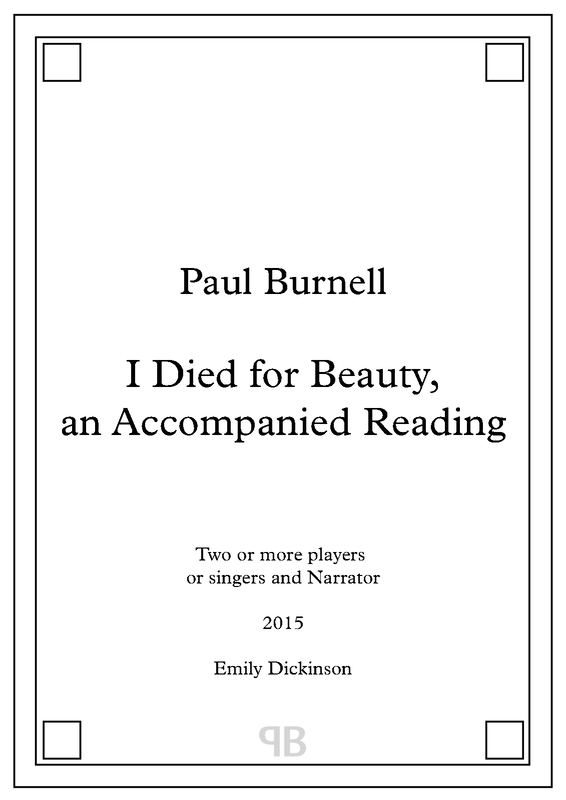 Paul Burnell

I Died for Beauty,
an Accompanied Reading

Two or more players
or singers and Narrator

2015

Emily Dickinson

PB